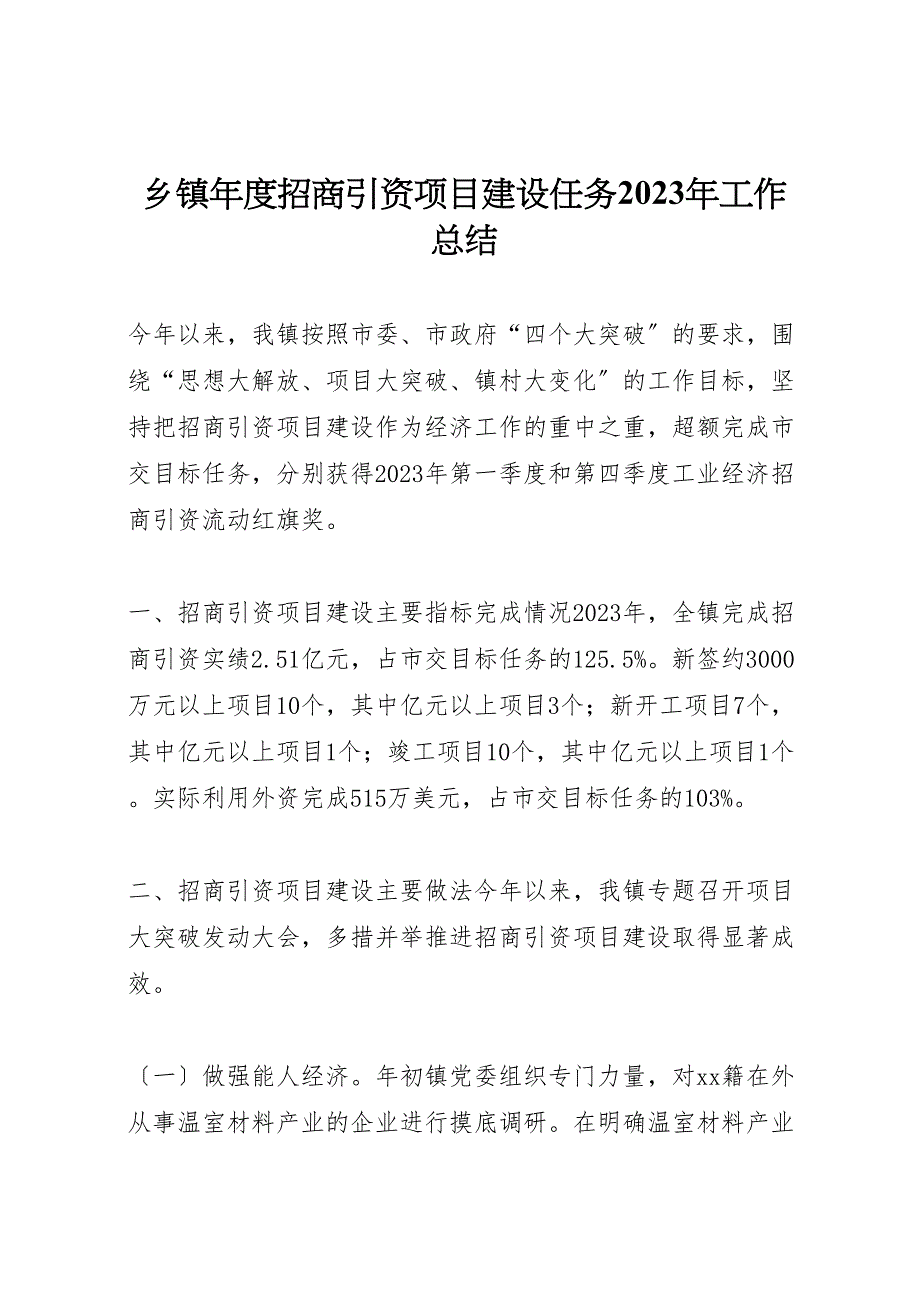 乡镇年度招商引资项目建设任务2023年工作总结

今年以来，我镇按照市委、市政府“四个大突破”的要求，围绕“思想大解放、项目大突破、镇村大变化”的工作目标，坚持把招商引资项目建设作为经济工作的重中之重，超额完成市交目标任务，分别获得2023年第一季度和第四季度工业经济招商引资流动红旗奖。

一、招商引资项目建设主要指标完成情况2023年，全镇完成招商引资实绩2.51亿元，占市交目标任务的125.5%。新签约3000万元以上项目10个，其中亿元以上项目3个；新开工项目7个，其中亿元以上项目1个；竣工项目10个，其中亿元以上项目1个。实际利用外资完成515万美元，占市交目标任务的103%。

二、招商引资项目建设主要做法今年以来，我镇专题召开项目大突破发动大会，多措并举推进招商引资项目建设取得显著成效。

〔一〕做强能人经济。年初镇党委组织专门力量，对xx籍在外从事温室材料产业的企业进行摸底调研。在明确温室材料产业